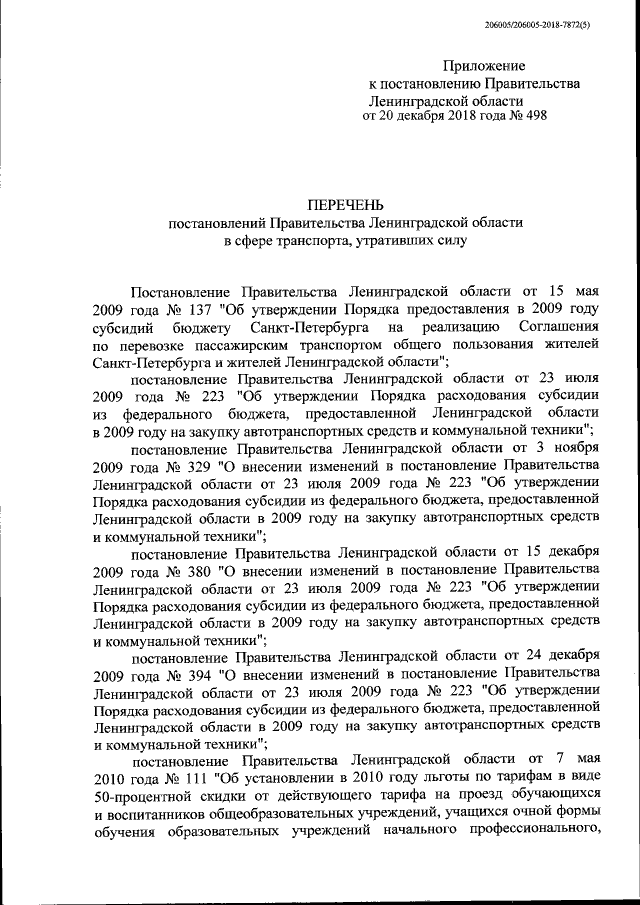 206005/206005-2018-7872(5)

Приложение
к постановлению Правительства
Ленинградской области
от 20 декабря 2018 года № 498

ПЕРЕЧЕНЬ
постановлений Правительства Ленинградской области
в сфере транспорта, утративших силу

Постановление Правительства Ленинградской области от 15 мая 2009 года № 137 "Об утверждении Порядка предоставления в 2009 году субсидий бюджету Санкт-Петербурга на реализацию Соглашения по перевозке пассажирским транспортом общего пользования жителей Санкт-Петербурга и жителей Ленинградской области";

постановление Правительства Ленинградской области от 23 июля 2009 года № 223 "Об утверждении Порядка расходования субсидии из федерального бюджета, предоставленной Ленинградской области в 2009 году на закупку автотранспортных средств и коммунальной техники";

постановление Правительства Ленинградской области от 3 ноября 2009 года № 329 "О внесении изменений в постановление Правительства Ленинградской области от 23 июля 2009 года № 223 "Об утверждении Порядка расходования субсидии из федерального бюджета, предоставленной Ленинградской области в 2009 году на закупку автотранспортных средств и коммунальной техники";

постановление Правительства Ленинградской области от 15 декабря 2009 года № 380 "О внесении изменений в постановление Правительства Ленинградской области от 23 июля 2009 года № 223 "Об утверждении Порядка расходования субсидии из федерального бюджета, предоставленной Ленинградской области в 2009 году на закупку автотранспортных средств и коммунальной техники";

постановление Правительства Ленинградской области от 24 декабря 2009 года № 394 "О внесении изменений в постановление Правительства Ленинградской области от 23 июля 2009 года № 223 "Об утверждении Порядка расходования субсидии из федерального бюджета, предоставленной Ленинградской области в 2009 году на закупку автотранспортных средств и коммунальной техники";

постановление Правительства Ленинградской области от 7 мая 2010 года № 111 "Об установлении в 2010 году льготы по тарифам в виде 50-процентной скидки от действующего тарифа на проезд обучающихся и воспитанников общеобразовательных учреждений, учащихся очной формы обучения образовательных учреждений начального профессионального,